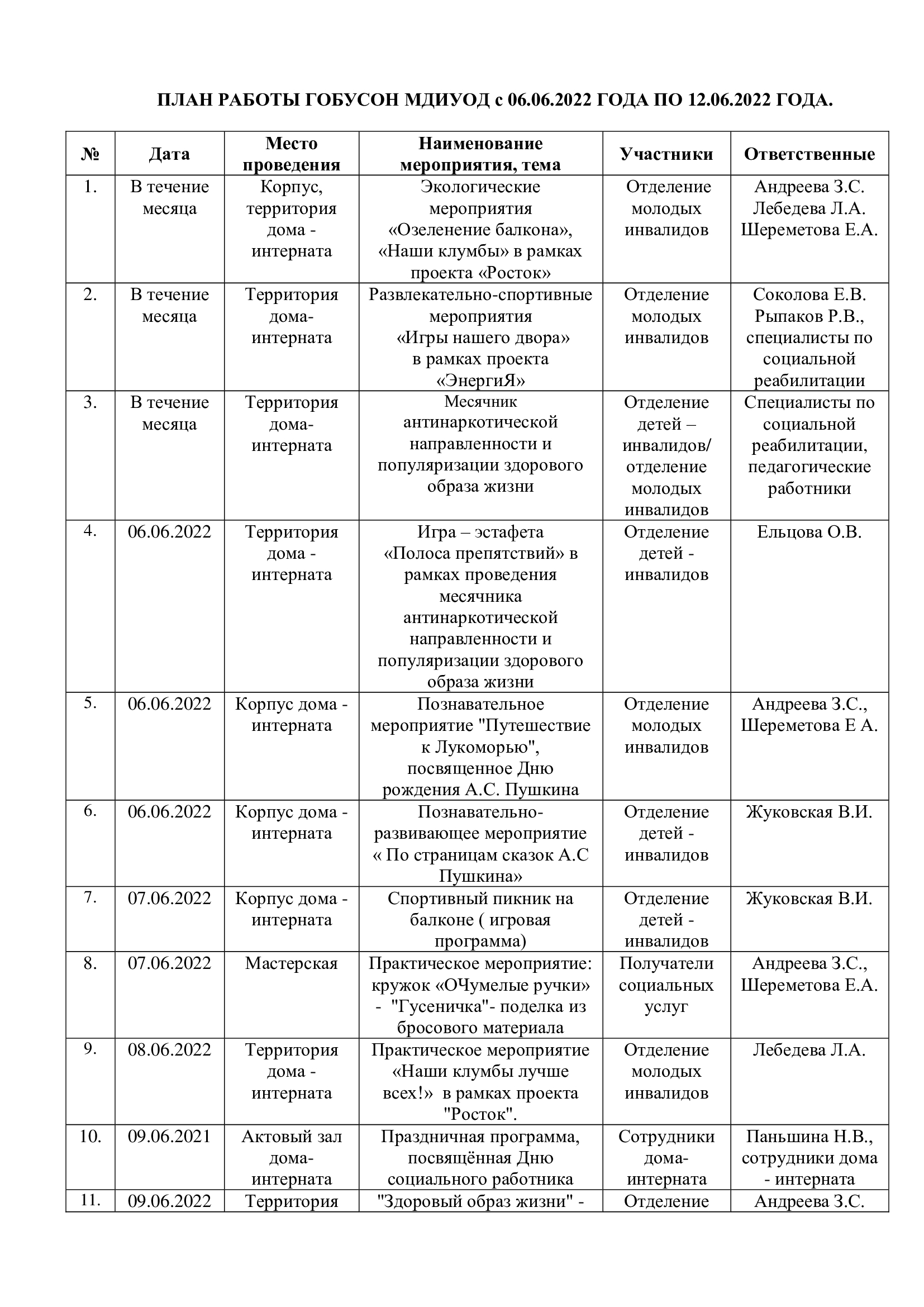 ПЛАН РАБОТЫ ГОБУСОН МДИУОД с 06.06.2022 ГОДА ПО 12.06.2022 ГОДА.

| № | Дата | Место проведения | Наименование мероприятия, тема | Участники | Ответственные |
|---|---|---|---|---|---|
| 1. | В течение месяца | Корпус, территория дома - интерната | Экологические мероприятия «Озеленение балкона», «Наши клумбы» в рамках проекта «Росток» | Отделение молодых инвалидов | Андреева З.С. Лебедева Л.А. Шереметова Е.А. |
| 2. | В течение месяца | Территория дома-интерната | Развлекательно-спортивные мероприятия «Игры нашего двора» в рамках проекта «ЭнергиЯ» | Отделение молодых инвалидов | Соколова Е.В. Рыпаков Р.В., специалисты по социальной реабилитации |
| 3. | В течение месяца | Территория дома-интерната | Месячник антинаркотической направленности и популяризации здорового образа жизни | Отделение детей – инвалидов/ отделение молодых инвалидов | Специалисты по социальной реабилитации, педагогические работники |
| 4. | 06.06.2022 | Территория дома - интерната | Игра – эстафета «Полоса препятствий» в рамках проведения месячника антинаркотической направленности и популяризации здорового образа жизни | Отделение детей - инвалидов | Ельцова О.В. |
| 5. | 06.06.2022 | Корпус дома - интерната | Познавательное мероприятие "Путешествие к Лукоморью", посвященное Дню рождения А.С. Пушкина | Отделение молодых инвалидов | Андреева З.С., Шереметова Е А. |
| 6. | 06.06.2022 | Корпус дома - интерната | Познавательно-развивающее мероприятие « По страницам сказок А.С Пушкина» | Отделение детей - инвалидов | Жуковская В.И. |
| 7. | 07.06.2022 | Корпус дома - интерната | Спортивный пикник на балконе ( игровая программа) | Отделение детей - инвалидов | Жуковская В.И. |
| 8. | 07.06.2022 | Мастерская | Практическое мероприятие: кружок «ОЧумелые ручки» - "Гусеничка"- поделка из бросового материала | Получатели социальных услуг | Андреева З.С., Шереметова Е.А. |
| 9. | 08.06.2022 | Территория дома - интерната | Практическое мероприятие «Наши клумбы лучше всех!» в рамках проекта "Росток". | Отделение молодых инвалидов | Лебедева Л.А. |
| 10. | 09.06.2021 | Актовый зал дома-интерната | Праздничная программа, посвящённая Дню социального работника | Сотрудники дома-интерната | Паньшина Н.В., сотрудники дома - интерната |
| 11. | 09.06.2022 | Территория | "Здоровый образ жизни" - | Отделение | Андреева З.С. |